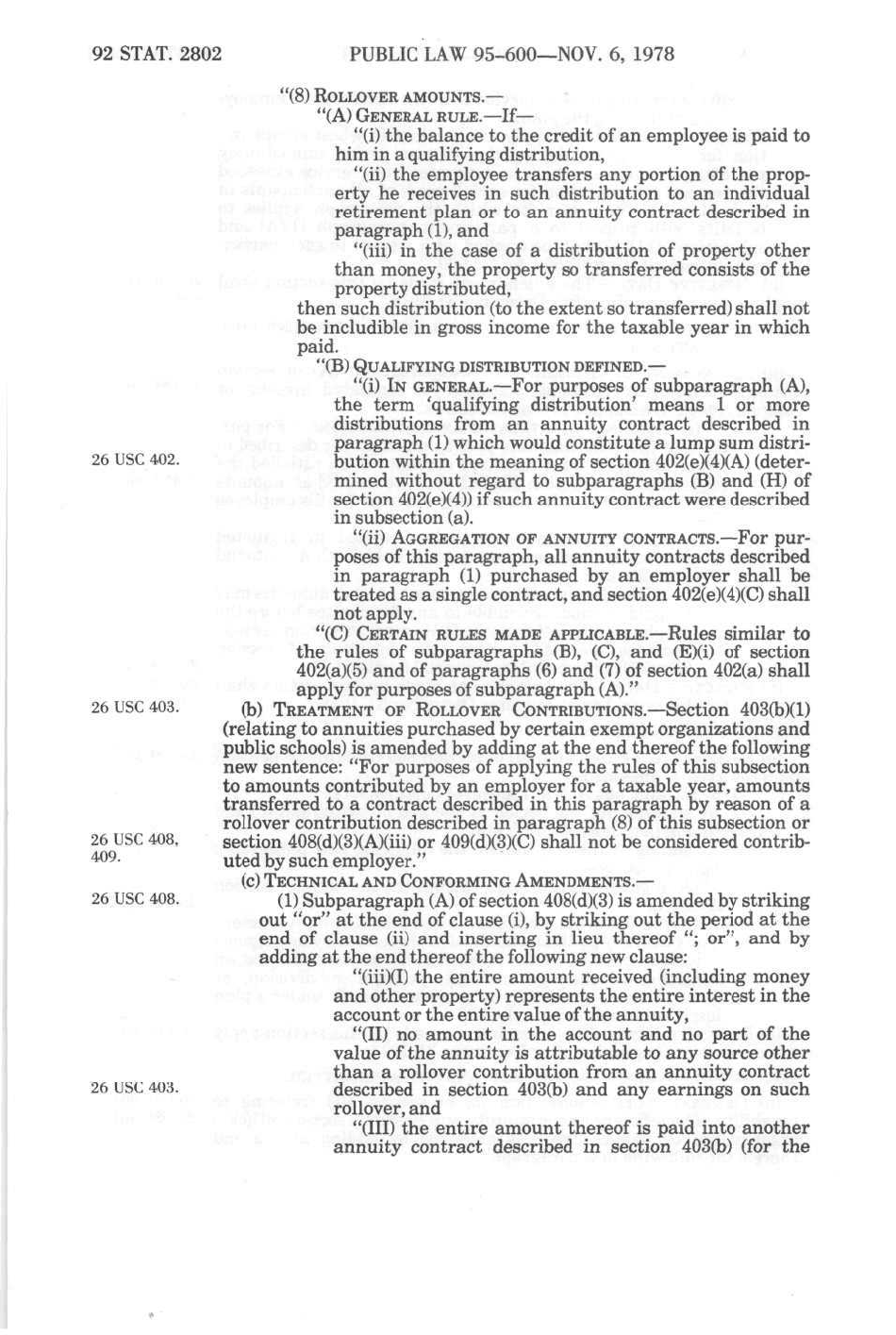 92 STAT. 2802 PUBLIC LAW 95-600—NOV. 6, 1978

"(8) ROLLOVER AMOUNTS.—

"(A) GENERAL RULE.—If—

"(i) the balance to the credit of an employee is paid to him in a qualifying distribution,

"(ii) the employee transfers any portion of the property he receives in such distribution to an individual retirement plan or to an annuity contract described in paragraph (1), and

"(iii) in the case of a distribution of property other than money, the property so transferred consists of the property distributed,

then such distribution (to the extent so transferred) shall not be includible in gross income for the taxable year in which paid.

"(B) QUALIFYING DISTRIBUTION DEFINED.—

"(i) IN GENERAL.—For purposes of subparagraph (A), the term 'qualifying distribution' means 1 or more distributions from an annuity contract described in paragraph (1) which would constitute a lump sum distribution within the meaning of section 402(e)(4)(A) (determined without regard to subparagraphs (B) and (H) of section 402(e)(4)) if such annuity contract were described in subsection (a).

26 USC 402.

"(ii) AGGREGATION OF ANNUITY CONTRACTS.—For purposes of this paragraph, all annuity contracts described in paragraph (1) purchased by an employer shall be treated as a single contract, and section 402(e)(4)(C) shall not apply.

"(C) CERTAIN RULES MADE APPLICABLE.—Rules similar to the rules of subparagraphs (B), (C), and (E)(i) of section 402(a)(5) and of paragraphs (6) and (7) of section 402(a) shall apply for purposes of subparagraph (A)."

26 USC 403.

(b) TREATMENT OF ROLLOVER CONTRIBUTIONS.—Section 403(b)(1) (relating to annuities purchased by certain exempt organizations and public schools) is amended by adding at the end thereof the following new sentence: "For purposes of applying the rules of this subsection to amounts contributed by an employer for a taxable year, amounts transferred to a contract described in this paragraph by reason of a rollover contribution described in paragraph (8) of this subsection or section 408(d)(3)(A)(iii) or 409(d)(3)(C) shall not be considered contributed by such employer."

26 USC 408, 409.

(c) TECHNICAL AND CONFORMING AMENDMENTS.—

26 USC 408.

(1) Subparagraph (A) of section 408(d)(3) is amended by striking out "or" at the end of clause (i), by striking out the period at the end of clause (ii) and inserting in lieu thereof "; or", and by adding at the end thereof the following new clause:

"(iii)(I) the entire amount received (including money and other property) represents the entire interest in the account or the entire value of the annuity,

"(II) no amount in the account and no part of the value of the annuity is attributable to any source other than a rollover contribution from an annuity contract described in section 403(b) and any earnings on such rollover, and

26 USC 403.

"(III) the entire amount thereof is paid into another annuity contract described in section 403(b) (for the